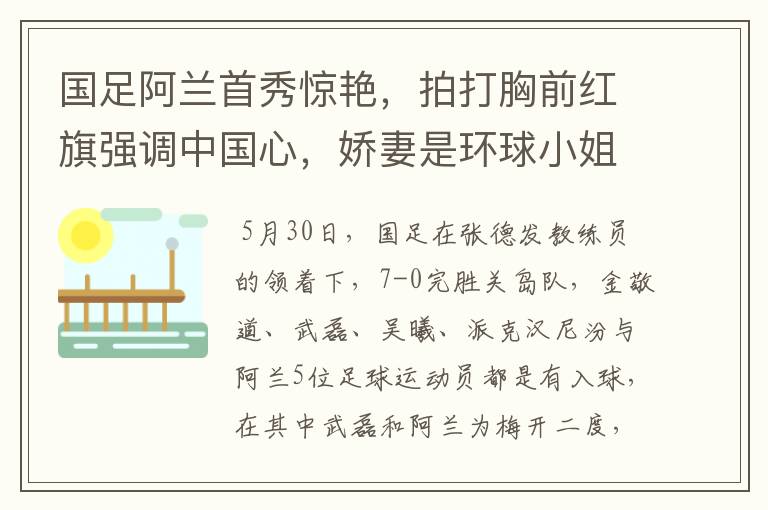 国足阿兰首秀惊艳，拍打胸前红旗强调中国心，娇妻是环球小姐

5月30日，国足在张德发教练员的领着下，7-0完胜关岛队，金敬道、武磊、吴曦、派克汉尼汾与阿兰5位足球运动员都是有入球，在其中武磊和阿兰为梅开二度，